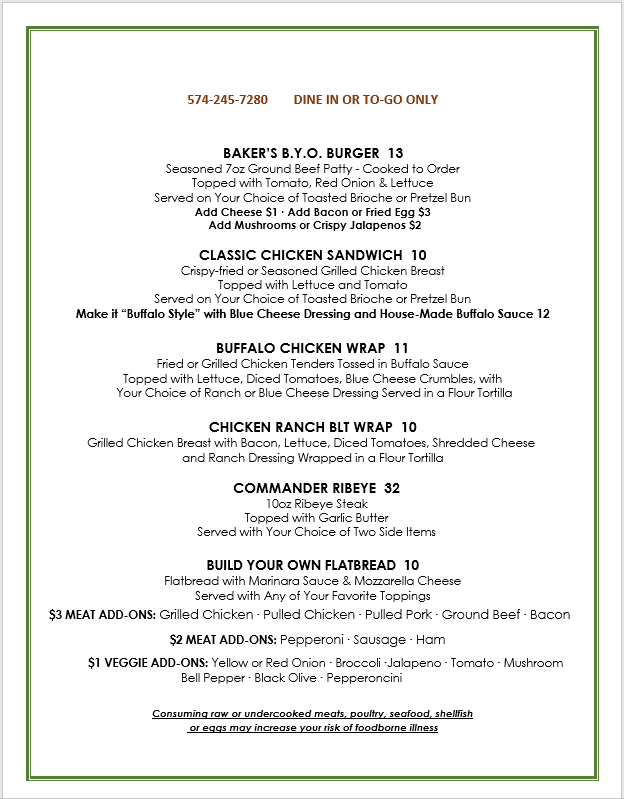 574-245-7280 DINE IN OR TO-GO ONLY

BAKER'S B.Y.O. BURGER 13
Seasoned 7oz Ground Beef Patty - Cooked to Order
Topped with Tomato, Red Onion & Lettuce
Served on Your Choice of Toasted Brioche or Pretzel Bun
Add Cheese $1 · Add Bacon or Fried Egg $3
Add Mushrooms or Crispy Jalapenos $2

CLASSIC CHICKEN SANDWICH 10
Crispy-fried or Seasoned Grilled Chicken Breast
Topped with Lettuce and Tomato
Served on Your Choice of Toasted Brioche or Pretzel Bun
Make it "Buffalo Style" with Blue Cheese Dressing and House-Made Buffalo Sauce 12

BUFFALO CHICKEN WRAP 11
Fried or Grilled Chicken Tenders Tossed in Buffalo Sauce
Topped with Lettuce, Diced Tomatoes, Blue Cheese Crumbles, with
Your Choice of Ranch or Blue Cheese Dressing Served in a Flour Tortilla

CHICKEN RANCH BLT WRAP 10
Grilled Chicken Breast with Bacon, Lettuce, Diced Tomatoes, Shredded Cheese
and Ranch Dressing Wrapped in a Flour Tortilla

COMMANDER RIBEYE 32
10oz Ribeye Steak
Topped with Garlic Butter
Served with Your Choice of Two Side Items

BUILD YOUR OWN FLATBREAD 10
Flatbread with Marinara Sauce & Mozzarella Cheese
Served with Any of Your Favorite Toppings
$3 MEAT ADD-ONS: Grilled Chicken · Pulled Chicken · Pulled Pork · Ground Beef · Bacon

$2 MEAT ADD-ONS: Pepperoni · Sausage · Ham

$1 VEGGIE ADD-ONS: Yellow or Red Onion · Broccoli ·Jalapeno · Tomato · Mushroom
Bell Pepper · Black Olive · Pepperoncini

Consuming raw or undercooked meats, poultry, seafood, shellfish or eggs may increase your risk of foodborne illness